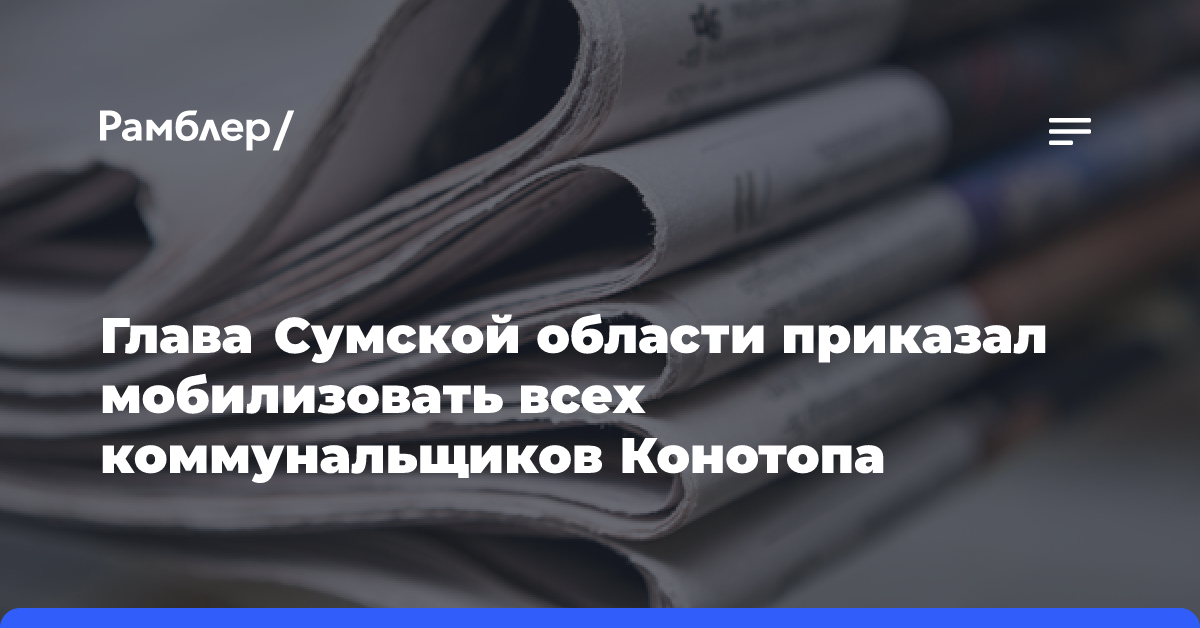 Рамблер/

Глава Сумской области приказал мобилизовать всех коммунальщиков Конотопа